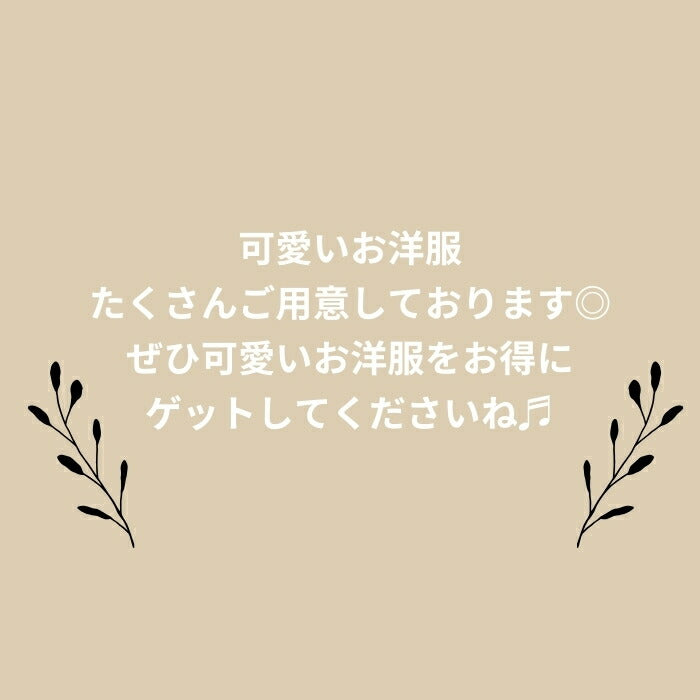 可愛いお洋服
たくさんご用意しております◎
ぜひ可愛いお洋服をお得に
ゲットしてくださいね♬